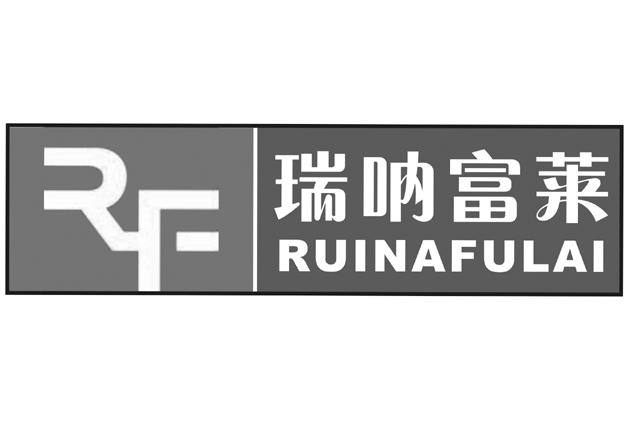 RF
瑞呐富莱
RUINAFULAI